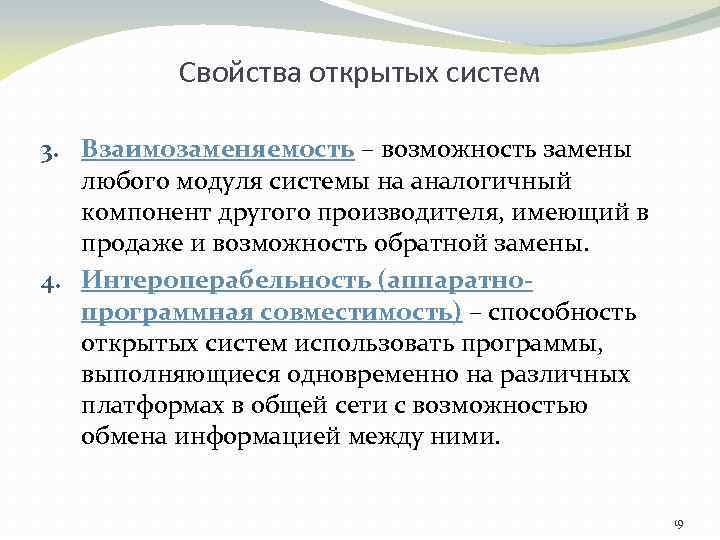 Свойства открытых систем

3. Взаимозаменяемость – возможность замены любого модуля системы на аналогичный компонент другого производителя, имеющий в продаже и возможность обратной замены.

4. Интероперабельность (аппаратно-программная совместимость) – способность открытых систем использовать программы, выполняющиеся одновременно на различных платформах в общей сети с возможностью обмена информацией между ними.

19